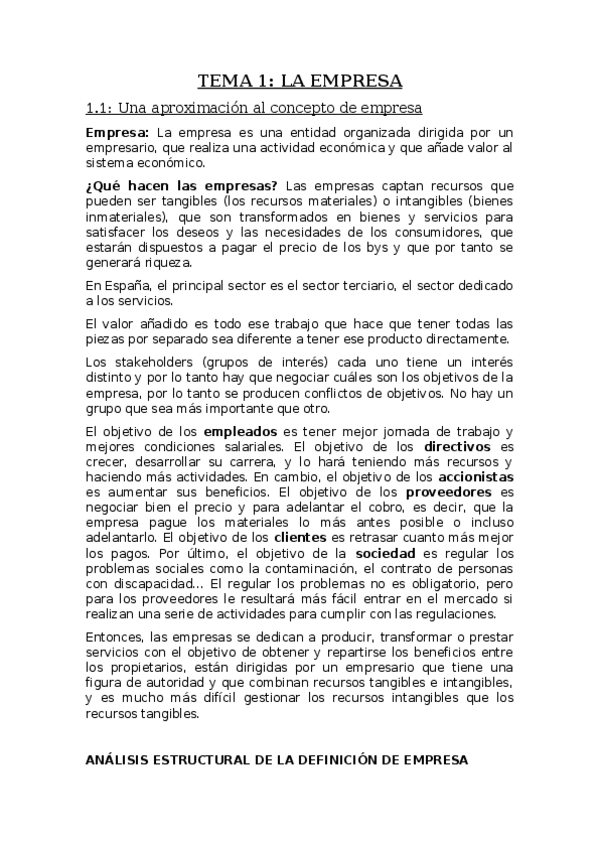 TEMA 1: LA EMPRESA

1.1: Una aproximación al concepto de empresa

Empresa: La empresa es una entidad organizada dirigida por un empresario, que realiza una actividad económica y que añade valor al sistema económico.

¿Qué hacen las empresas? Las empresas captan recursos que pueden ser tangibles (los recursos materiales) o intangibles (bienes inmateriales), que son transformados en bienes y servicios para satisfacer los deseos y las necesidades de los consumidores, que estarán dispuestos a pagar el precio de los bys y que por tanto se generará riqueza.

En España, el principal sector es el sector terciario, el sector dedicado a los servicios.

El valor añadido es todo ese trabajo que hace que tener todas las piezas por separado sea diferente a tener ese producto directamente.

Los stakeholders (grupos de interés) cada uno tiene un interés distinto y por lo tanto hay que negociar cuáles son los objetivos de la empresa, por lo tanto se producen conflictos de objetivos. No hay un grupo que sea más importante que otro.

El objetivo de los empleados es tener mejor jornada de trabajo y mejores condiciones salariales. El objetivo de los directivos es crecer, desarrollar su carrera, y lo hará teniendo más recursos y haciendo más actividades. En cambio, el objetivo de los accionistas es aumentar sus beneficios. El objetivo de los proveedores es negociar bien el precio y para adelantar el cobro, es decir, que la empresa pague los materiales lo más antes posible o incluso adelantarlo. El objetivo de los clientes es retrasar cuanto más mejor los pagos. Por último, el objetivo de la sociedad es regular los problemas sociales como la contaminación, el contrato de personas con discapacidad... El regular los problemas no es obligatorio, pero para los proveedores le resultará más fácil entrar en el mercado si realizan una serie de actividades para cumplir con las regulaciones.

Entonces, las empresas se dedican a producir, transformar o prestar servicios con el objetivo de obtener y repartirse los beneficios entre los propietarios, están dirigidas por un empresario que tiene una figura de autoridad y que combinan recursos tangibles e intangibles, y es mucho más difícil gestionar los recursos intangibles que los recursos tangibles.

ANÁLISIS ESTRUCTURAL DE LA DEFINICIÓN DE EMPRESA